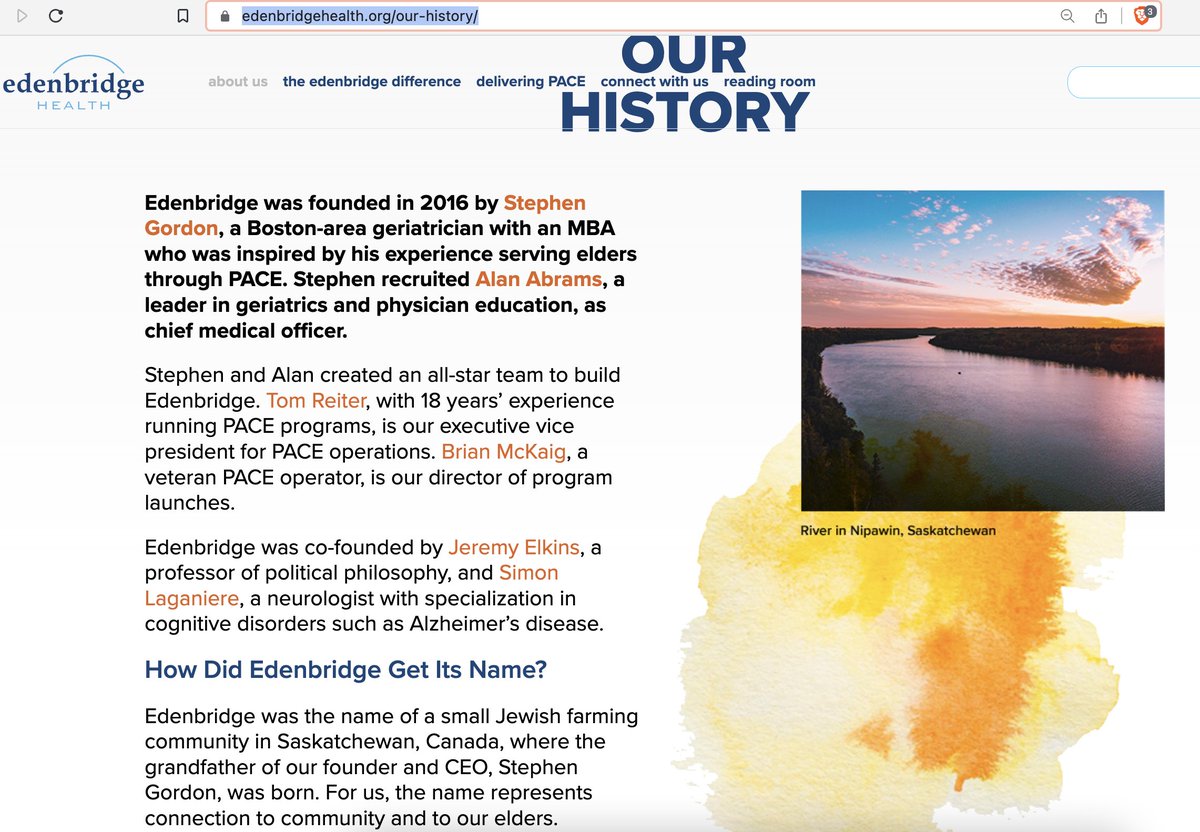 edenbridgehealth.org/our-history/

3

edenbridge
HEALTH

about us the edenbridge difference delivering PACE connect with us reading room

OUR HISTORY

Edenbridge was founded in 2016 by Stephen Gordon, a Boston-area geriatrician with an MBA who was inspired by his experience serving elders through PACE. Stephen recruited Alan Abrams, a leader in geriatrics and physician education, as chief medical officer.

Stephen and Alan created an all-star team to build Edenbridge. Tom Reiter, with 18 years' experience running PACE programs, is our executive vice president for PACE operations. Brian McKaig, a veteran PACE operator, is our director of program launches.

Edenbridge was co-founded by Jeremy Elkins, a professor of political philosophy, and Simon Laganiere, a neurologist with specialization in cognitive disorders such as Alzheimer's disease.

How Did Edenbridge Get Its Name?

Edenbridge was the name of a small Jewish farming community in Saskatchewan, Canada, where the grandfather of our founder and CEO, Stephen Gordon, was born. For us, the name represents connection to community and to our elders.

River in Nipawin, Saskatchewan